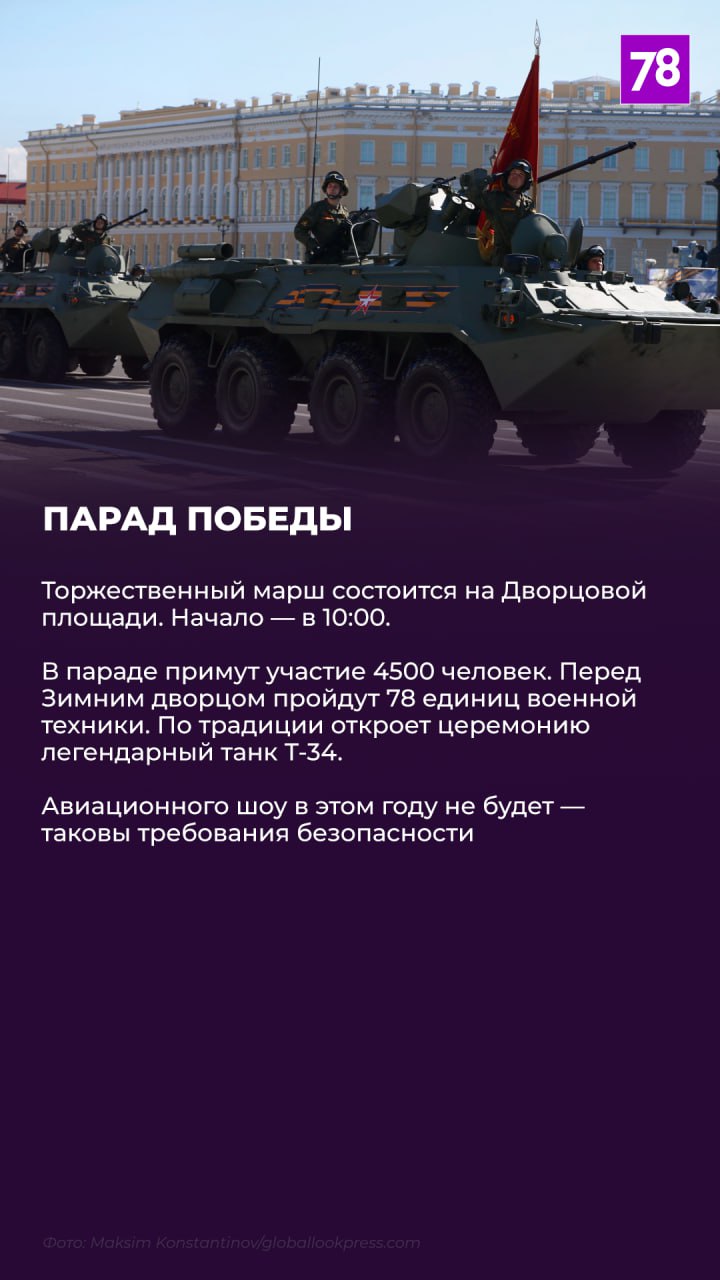 78

ПАРАД ПОБЕДЫ

Торжественный марш состоится на Дворцовой площади. Начало — в 10:00.

В параде примут участие 4500 человек. Перед Зимним дворцом пройдут 78 единиц военной техники. По традиции откроет церемонию легендарный танк Т-34.

Авиационного шоу в этом году не будет — таковы требования безопасности

Фото: Maksim Konstantinov/globallookpress.com